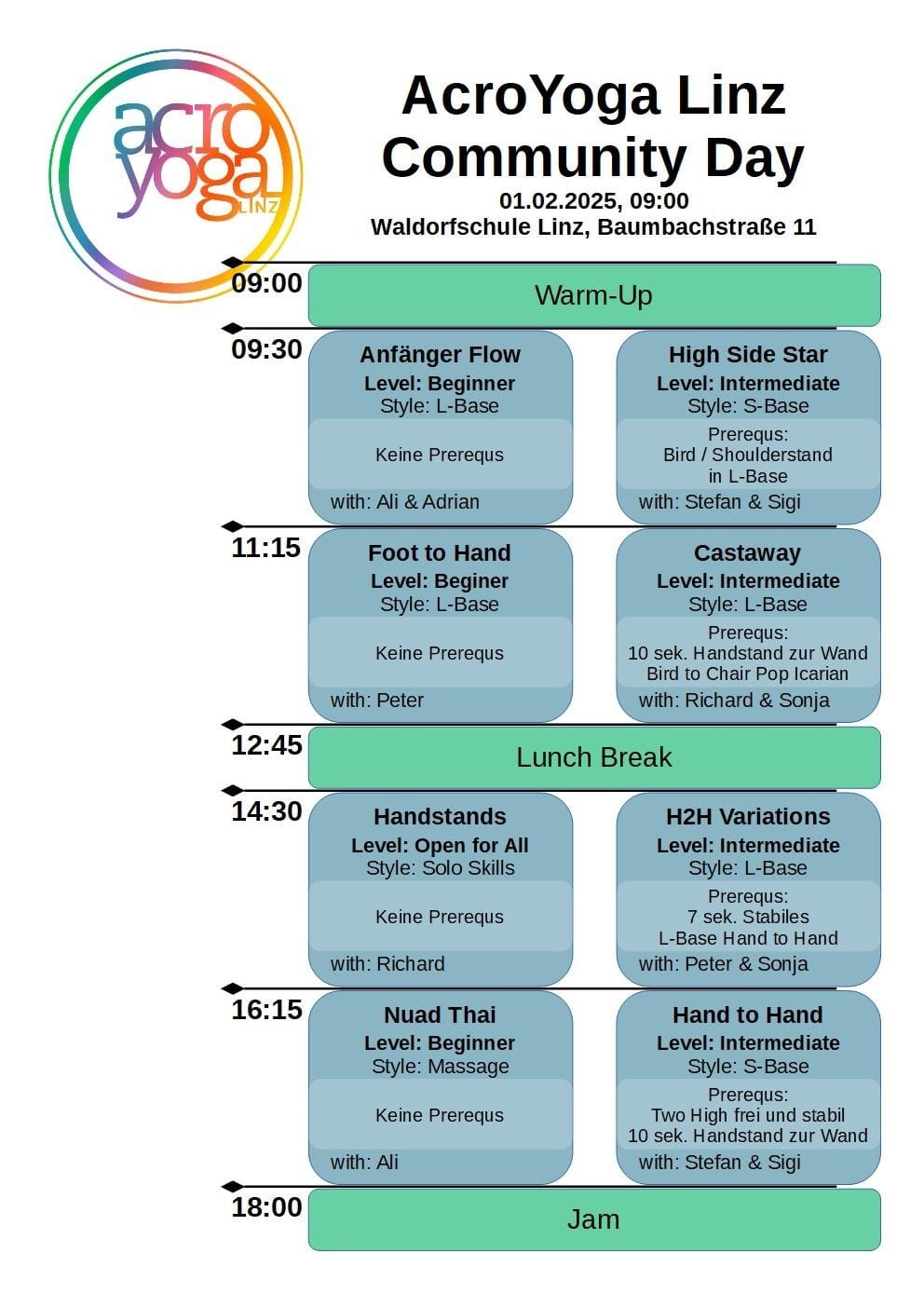 acro yoga LINZ

AcroYoga Linz Community Day

01.02.2025, 09:00
Waldorfschule Linz, Baumbachstraße 11

09:00
Warm-Up

09:30
Anfänger Flow
Level: Beginner
Style: L-Base
Keine Prerequs
with: Ali & Adrian

High Side Star
Level: Intermediate
Style: S-Base
Prerequs:
Bird / Shoulderstand in L-Base
with: Stefan & Sigi

11:15
Foot to Hand
Level: Beginer
Style: L-Base
Keine Prerequs
with: Peter

Castaway
Level: Intermediate
Style: L-Base
Prerequs:
10 sek. Handstand zur Wand
Bird to Chair Pop Icarian
with: Richard & Sonja

12:45
Lunch Break

14:30
Handstands
Level: Open for All
Style: Solo Skills
Keine Prerequs
with: Richard

H2H Variations
Level: Intermediate
Style: L-Base
Prerequs:
7 sek. Stabiles
L-Base Hand to Hand
with: Peter & Sonja

16:15
Nuad Thai
Level: Beginner
Style: Massage
Keine Prerequs
with: Ali

Hand to Hand
Level: Intermediate
Style: S-Base
Prerequs:
Two High frei und stabil
10 sek. Handstand zur Wand
with: Stefan & Sigi

18:00
Jam